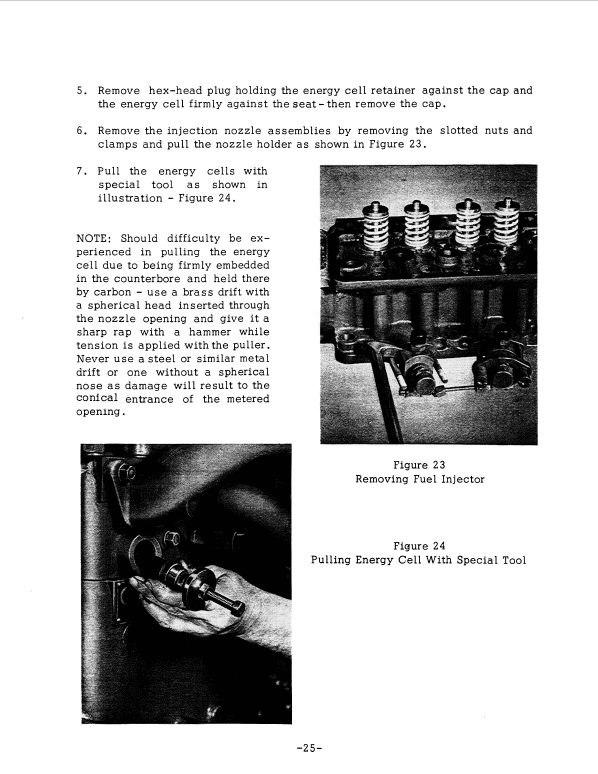 5. Remove hex-head plug holding the energy cell retainer against the cap and the energy cell firmly against the seat - then remove the cap.

6. Remove the injection nozzle assemblies by removing the slotted nuts and clamps and pull the nozzle holder as shown in Figure 23.

7. Pull the energy cells with special tool as shown in illustration - Figure 24.

NOTE: Should difficulty be experienced in pulling the energy cell due to being firmly embedded in the counterbore and held there by carbon - use a brass drift with a spherical head inserted through the nozzle opening and give it a sharp rap with a hammer while tension is applied with the puller. Never use a steel or similar metal drift or one without a spherical nose as damage will result to the conical entrance of the metered opening.

Figure 23
Removing Fuel Injector

Figure 24
Pulling Energy Cell With Special Tool

-25-